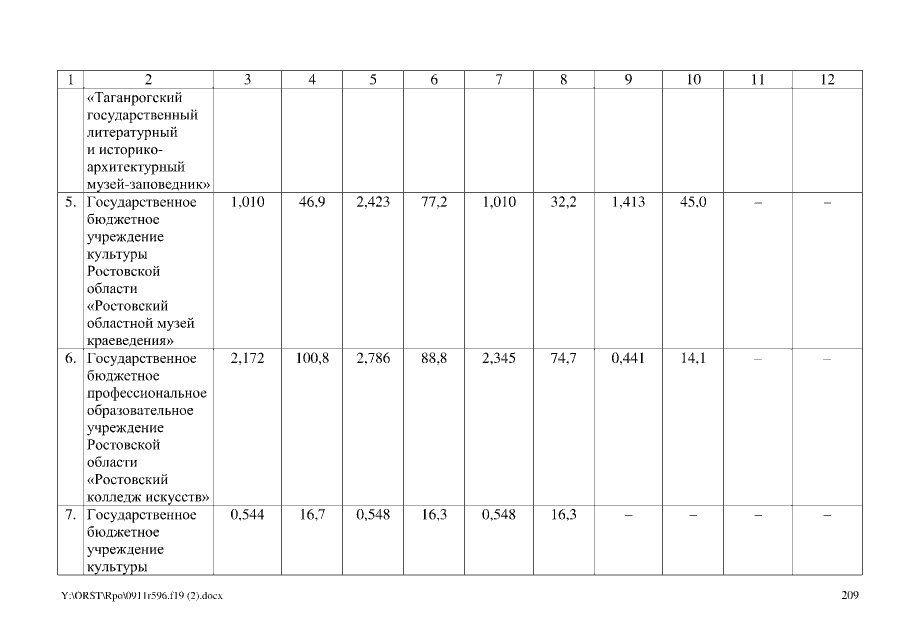 | 1 | 2 | 3 | 4 | 5 | 6 | 7 | 8 | 9 | 10 | 11 | 12 |
|---|---|---|---|---|---|---|---|---|---|---|---|
| | «Таганрогский государственный литературный и историко-архитектурный музей-заповедник» | | | | | | | | | | |
| 5. | Государственное бюджетное учреждение культуры Ростовской области «Ростовский областной музей краеведения» | 1,010 | 46,9 | 2,423 | 77,2 | 1,010 | 32,2 | 1,413 | 45,0 | – | – |
| 6. | Государственное бюджетное профессиональное образовательное учреждение Ростовской области «Ростовский колледж искусств» | 2,172 | 100,8 | 2,786 | 88,8 | 2,345 | 74,7 | 0,441 | 14,1 | – | – |
| 7. | Государственное бюджетное учреждение культуры | 0,544 | 16,7 | 0,548 | 16,3 | 0,548 | 16,3 | – | – | – | – |

Y:\ORST\Rpo\0911r596.f19 (2).docx

209